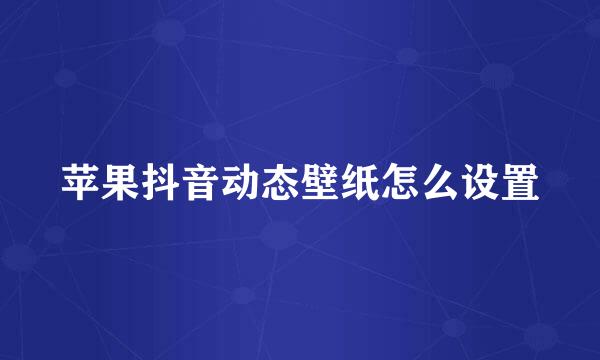 苹果抖音动态壁纸怎么设置